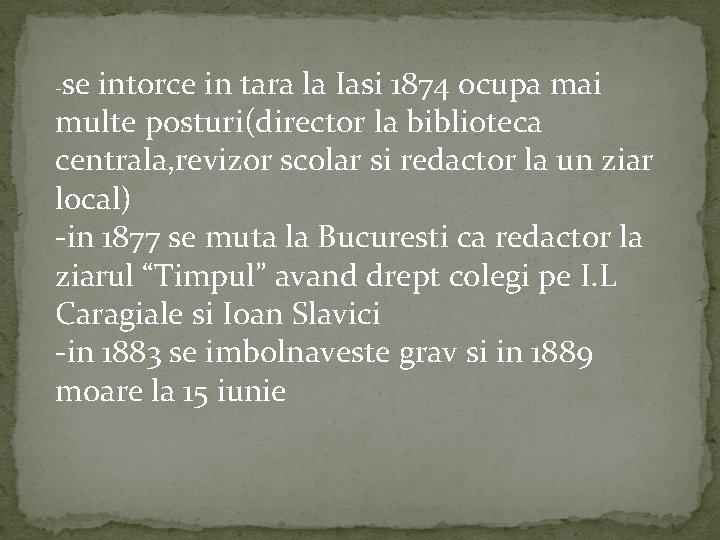 -se intorce in tara la Iasi 1874 ocupa mai multe posturi(director la biblioteca centrala,revizor scolar si redactor la un ziar local)
-in 1877 se muta la Bucuresti ca redactor la ziarul “Timpul” avand drept colegi pe I.L Caragiale si Ioan Slavici
-in 1883 se imbolnaveste grav si in 1889 moare la 15 iunie